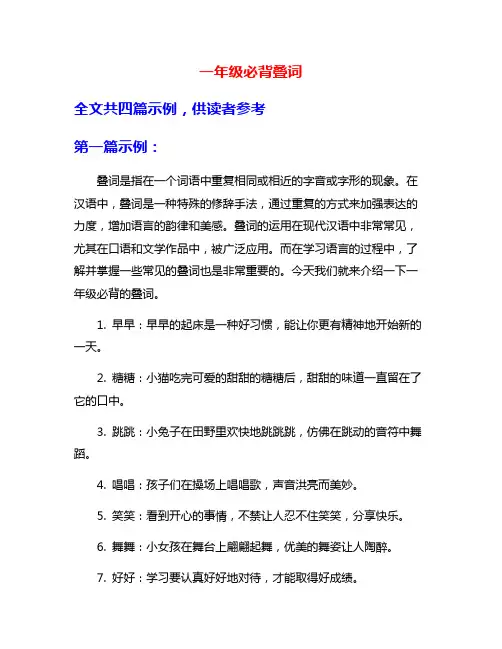 一年级必背叠词

全文共四篇示例，供读者参考

第一篇示例：

叠词是指在一个词语中重复相同或相近的字音或字形的现象。在汉语中，叠词是一种特殊的修辞手法，通过重复的方式来加强表达的力度，增加语言的韵律和美感。叠词的运用在现代汉语中非常常见，尤其在口语和文学作品中，被广泛应用。而在学习语言的过程中，了解并掌握一些常见的叠词也是非常重要的。今天我们就来介绍一下一年级必背的叠词。

1. 早早：早早的起床是一种好习惯，能让你更有精神地开始新的一天。

2. 糖糖：小猫吃完可爱的甜甜的糖糖后，甜甜的味道一直留在了它的口中。

3. 跳跳：小兔子在田野里欢快地跳跳跳，仿佛在跳动的音符中舞蹈。

4. 唱唱：孩子们在操场上唱唱歌，声音洪亮而美妙。

5. 笑笑：看到开心的事情，不禁让人忍不住笑笑，分享快乐。

6. 舞舞：小女孩在舞台上翩翩起舞，优美的舞姿让人陶醉。

7. 好好：学习要认真好好地对待，才能取得好成绩。